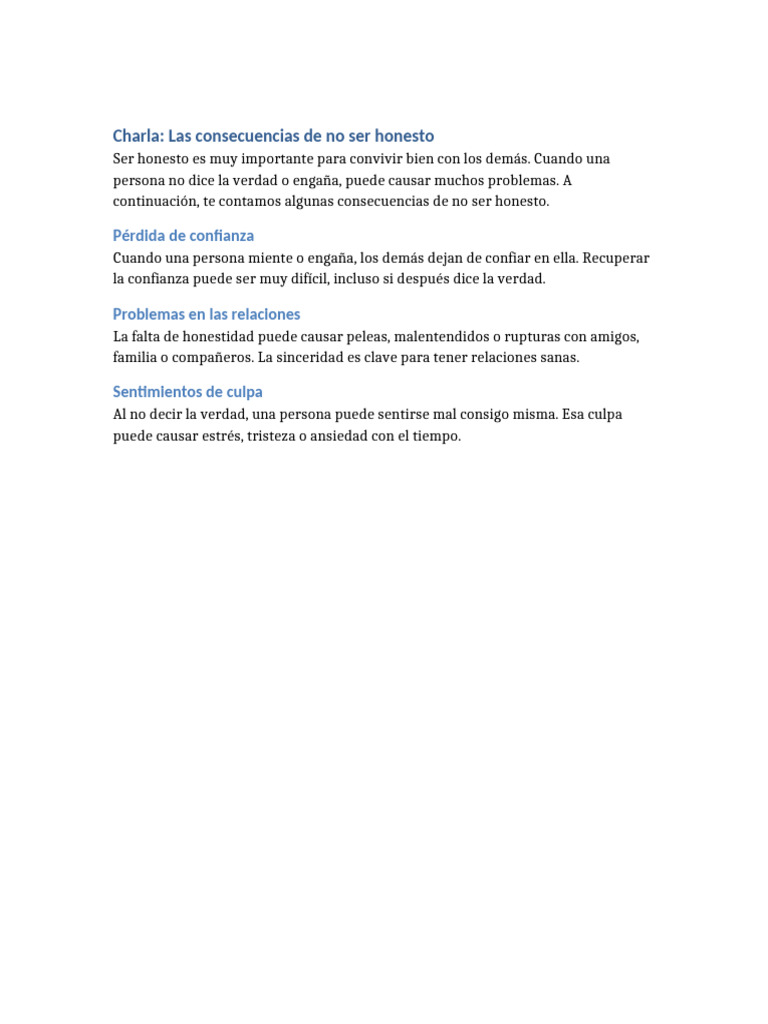 Charla: Las consecuencias de no ser honesto

Ser honesto es muy importante para convivir bien con los demás. Cuando una persona no dice la verdad o engaña, puede causar muchos problemas. A continuación, te contamos algunas consecuencias de no ser honesto.

Pérdida de confianza

Cuando una persona miente o engaña, los demás dejan de confiar en ella. Recuperar la confianza puede ser muy difícil, incluso si después dice la verdad.

Problemas en las relaciones

La falta de honestidad puede causar peleas, malentendidos o rupturas con amigos, familia o compañeros. La sinceridad es clave para tener relaciones sanas.

Sentimientos de culpa

Al no decir la verdad, una persona puede sentirse mal consigo misma. Esa culpa puede causar estrés, tristeza o ansiedad con el tiempo.